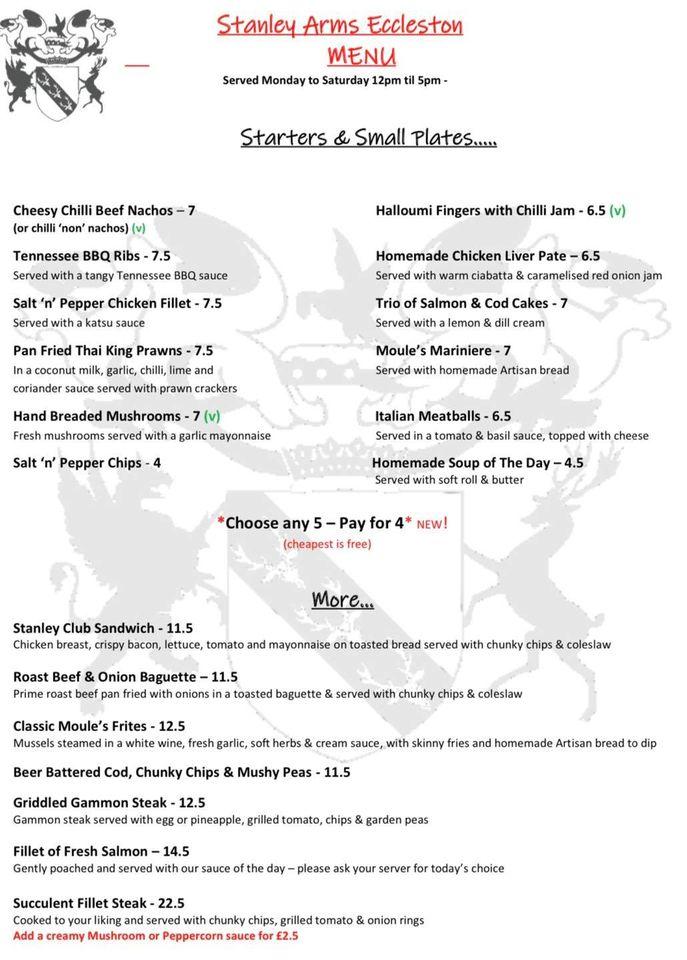 Stanley Arms Eccleston

MENU

Served Monday to Saturday 12pm til 5pm -

Starters & Small Plates.....

Cheesy Chilli Beef Nachos – 7
(or chilli 'non' nachos) (v)

Tennessee BBQ Ribs - 7.5
Served with a tangy Tennessee BBQ sauce

Salt 'n' Pepper Chicken Fillet - 7.5
Served with a katsu sauce

Pan Fried Thai King Prawns - 7.5
In a coconut milk, garlic, chilli, lime and coriander sauce served with prawn crackers

Hand Breaded Mushrooms - 7 (v)
Fresh mushrooms served with a garlic mayonnaise

Salt 'n' Pepper Chips - 4

Halloumi Fingers with Chilli Jam - 6.5 (v)

Homemade Chicken Liver Pate – 6.5
Served with warm ciabatta & caramelised red onion jam

Trio of Salmon & Cod Cakes - 7
Served with a lemon & dill cream

Moule's Mariniere - 7
Served with homemade Artisan bread

Italian Meatballs - 6.5
Served in a tomato & basil sauce, topped with cheese

Homemade Soup of The Day – 4.5
Served with soft roll & butter

*Choose any 5 – Pay for 4* NEW!
(cheapest is free)

More...

Stanley Club Sandwich - 11.5
Chicken breast, crispy bacon, lettuce, tomato and mayonnaise on toasted bread served with chunky chips & coleslaw

Roast Beef & Onion Baguette – 11.5
Prime roast beef pan fried with onions in a toasted baguette & served with chunky chips & coleslaw

Classic Moule's Frites - 12.5
Mussels steamed in a white wine, fresh garlic, soft herbs & cream sauce, with skinny fries and homemade Artisan bread to dip

Beer Battered Cod, Chunky Chips & Mushy Peas - 11.5

Griddled Gammon Steak - 12.5
Gammon steak served with egg or pineapple, grilled tomato, chips & garden peas

Fillet of Fresh Salmon – 14.5
Gently poached and served with our sauce of the day – please ask your server for today's choice

Succulent Fillet Steak - 22.5
Cooked to your liking and served with chunky chips, grilled tomato & onion rings
Add a creamy Mushroom or Peppercorn sauce for £2.5